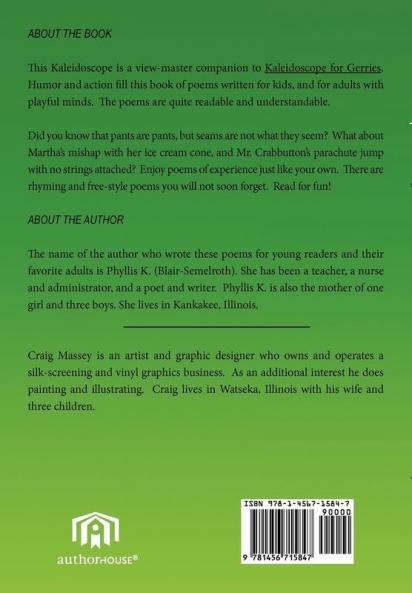 ABOUT THE BOOK

This Kaleidoscope is a view-master companion to Kaleidoscope for Gerries. Humor and action fill this book of poems written for kids, and for adults with playful minds. The poems are quite readable and understandable.

Did you know that pants are pants, but seams are not what they seem? What about Martha's mishap with her ice cream cone, and Mr. Crabbutton's parachute jump with no strings attached? Enjoy poems of experience just like your own. There are rhyming and free-style poems you will not soon forget. Read for fun!

ABOUT THE AUTHOR

The name of the author who wrote these poems for young readers and their favorite adults is Phyllis K. (Blair-Semelroth). She has been a teacher, a nurse and administrator, and a poet and writer. Phyllis K. is also the mother of one girl and three boys. She lives in Kankakee, Illinois.

Craig Massey is an artist and graphic designer who owns and operates a silk-screening and vinyl graphics business. As an additional interest he does painting and illustrating. Craig lives in Watseka, Illinois with his wife and three children.

authorHOUSE®

ISBN 978-1-4567-1584-7
90000
9 781456 715847